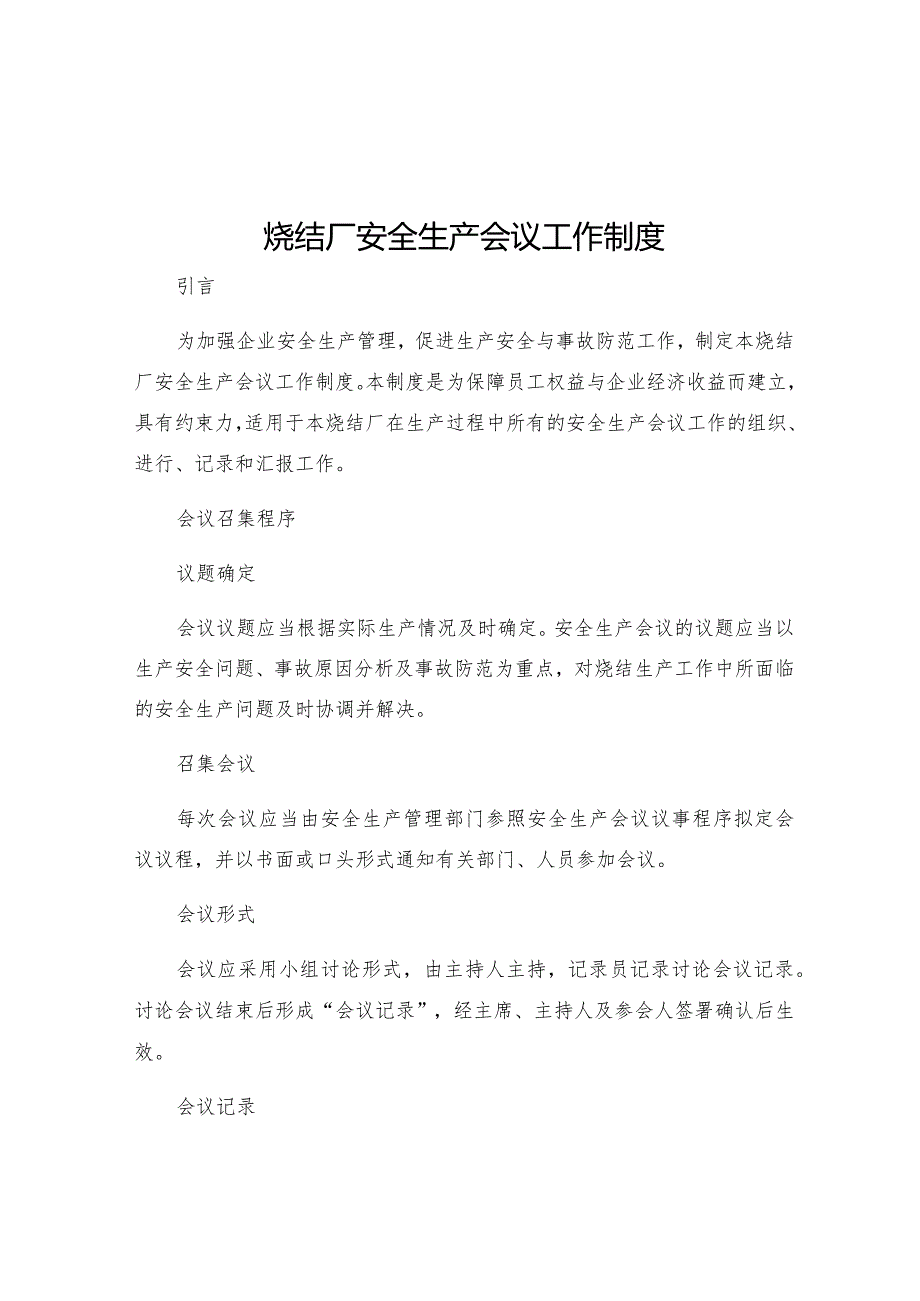 烧结厂安全生产会议工作制度

引言

为加强企业安全生产管理，促进生产安全与事故防范工作，制定本烧结厂安全生产会议工作制度。本制度是为保障员工权益与企业经济收益而建立，具有约束力，适用于本烧结厂在生产过程中所有的安全生产会议工作的组织、进行、记录和汇报工作。

会议召集程序

议题确定

会议议题应当根据实际生产情况及时确定。安全生产会议的议题应当以生产安全问题、事故原因分析及事故防范为重点，对烧结生产工作中所面临的安全生产问题及时协调并解决。

召集会议

每次会议应当由安全生产管理部门参照安全生产会议议事程序拟定会议议程，并以书面或口头形式通知有关部门、人员参加会议。

会议形式

会议应采用小组讨论形式，由主持人主持，记录员记录讨论会议记录。讨论会议结束后形成“会议记录”，经主席、主持人及参会人签署确认后生效。

会议记录